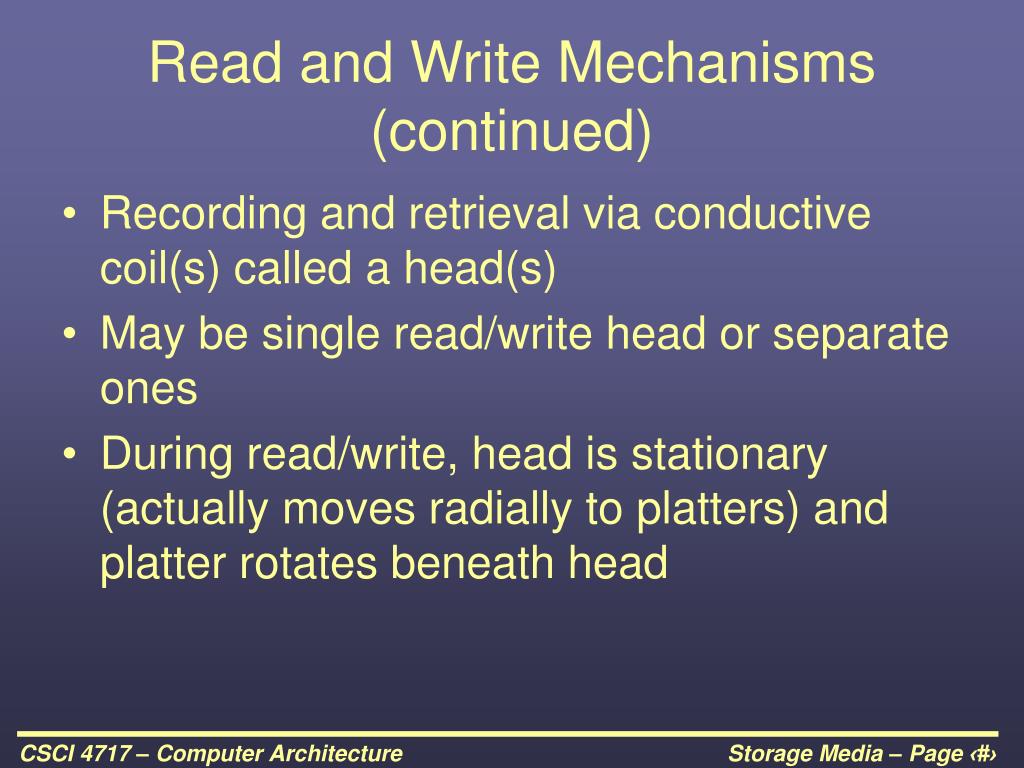 Read and Write Mechanisms (continued)

• Recording and retrieval via conductive coil(s) called a head(s)
• May be single read/write head or separate ones
• During read/write, head is stationary (actually moves radially to platters) and platter rotates beneath head

CSCI 4717 – Computer Architecture

Storage Media – Page ‹#›